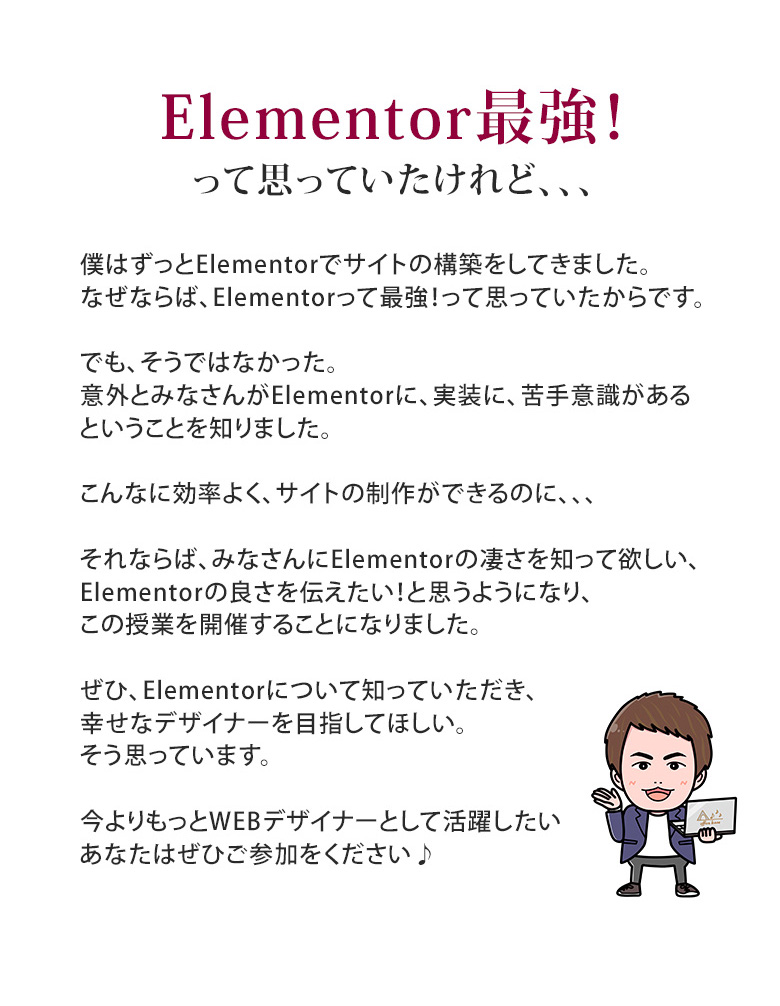 Elementor最強!
って思っていたけれど、、、

僕はずっとElementorでサイトの構築をしてきました。
なぜならば、Elementorって最強!って思っていたからです。

でも、そうではなかった。
意外とみなさんがElementorに、実装に、苦手意識がある
ということを知りました。

こんなに効率よく、サイトの制作ができるのに、、、

それならば、みなさんにElementorの凄さを知って欲しい、
Elementorの良さを伝えたい!と思うようになり、
この授業を開催することになりました。

ぜひ、Elementorについて知っていただき、
幸せなデザイナーを目指してほしい。
そう思っています。

今よりもっとWEBデザイナーとして活躍したい
あなたはぜひご参加をください♪